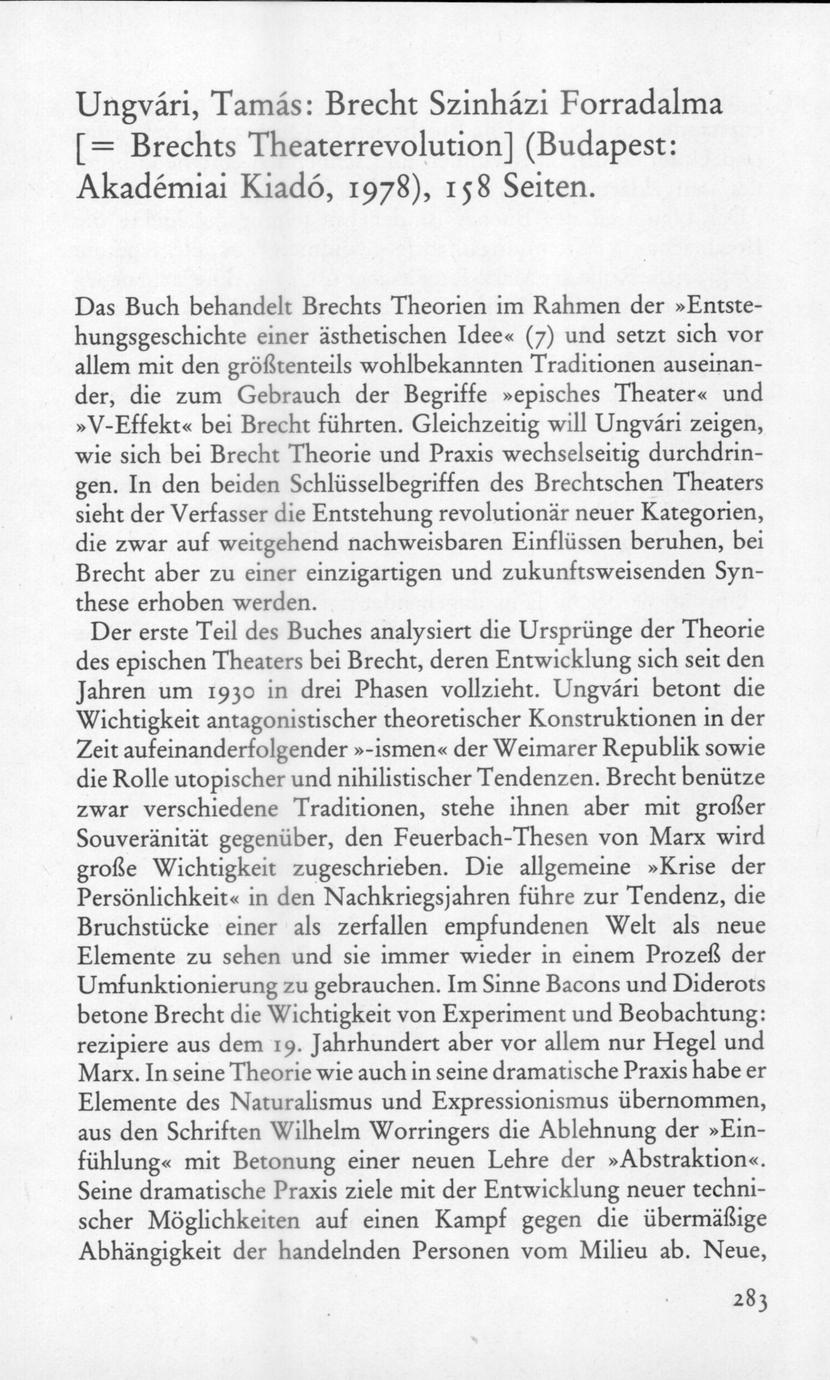 Ungvári, Tamás: Brecht Szinházi Forradalma [= Brechts Theaterrevolution] (Budapest: Akadémiai Kiadó, 1978), 158 Seiten.

Das Buch behandelt Brechts Theorien im Rahmen der »Entstehungsgeschichte einer ästhetischen Idee« (7) und setzt sich vor allem mit den größtenteils wohlbekannten Traditionen auseinander, die zum Gebrauch der Begriffe »episches Theater« und »V-Effekt« bei Brecht führten. Gleichzeitig will Ungvári zeigen, wie sich bei Brecht Theorie und Praxis wechselseitig durchdringen. In den beiden Schlüsselbegriffen des Brechtschen Theaters sieht der Verfasser die Entstehung revolutionär neuer Kategorien, die zwar auf weitgehend nachweisbaren Einflüssen beruhen, bei Brecht aber zu einer einzigartigen und zukunftsweisenden Synthese erhoben werden.

Der erste Teil des Buches analysiert die Ursprünge der Theorie des epischen Theaters bei Brecht, deren Entwicklung sich seit den Jahren um 1930 in drei Phasen vollzieht. Ungvári betont die Wichtigkeit antagonistischer theoretischer Konstruktionen in der Zeit aufeinanderfolgender »-ismen« der Weimarer Republik sowie die Rolle utopischer und nihilistischer Tendenzen. Brecht benütze zwar verschiedene Traditionen, stehe ihnen aber mit großer Souveränität gegenüber, den Feuerbach-Thesen von Marx wird große Wichtigkeit zugeschrieben. Die allgemeine »Krise der Persönlichkeit« in den Nachkriegsjahren führe zur Tendenz, die Bruchstücke einer als zerfallen empfundenen Welt als neue Elemente zu sehen und sie immer wieder in einem Prozeß der Umfunktionierung zu gebrauchen. Im Sinne Bacons und Diderots betone Brecht die Wichtigkeit von Experiment und Beobachtung: rezipiere aus dem 19. Jahrhundert aber vor allem nur Hegel und Marx. In seine Theorie wie auch in seine dramatische Praxis habe er Elemente des Naturalismus und Expressionismus übernommen, aus den Schriften Wilhelm Worringers die Ablehnung der »Einfühlung« mit Betonung einer neuen Lehre der »Abstraktion«. Seine dramatische Praxis ziele mit der Entwicklung neuer technischer Möglichkeiten auf einen Kampf gegen die übermäßige Abhängigkeit der handelnden Personen vom Milieu ab. Neue,

283